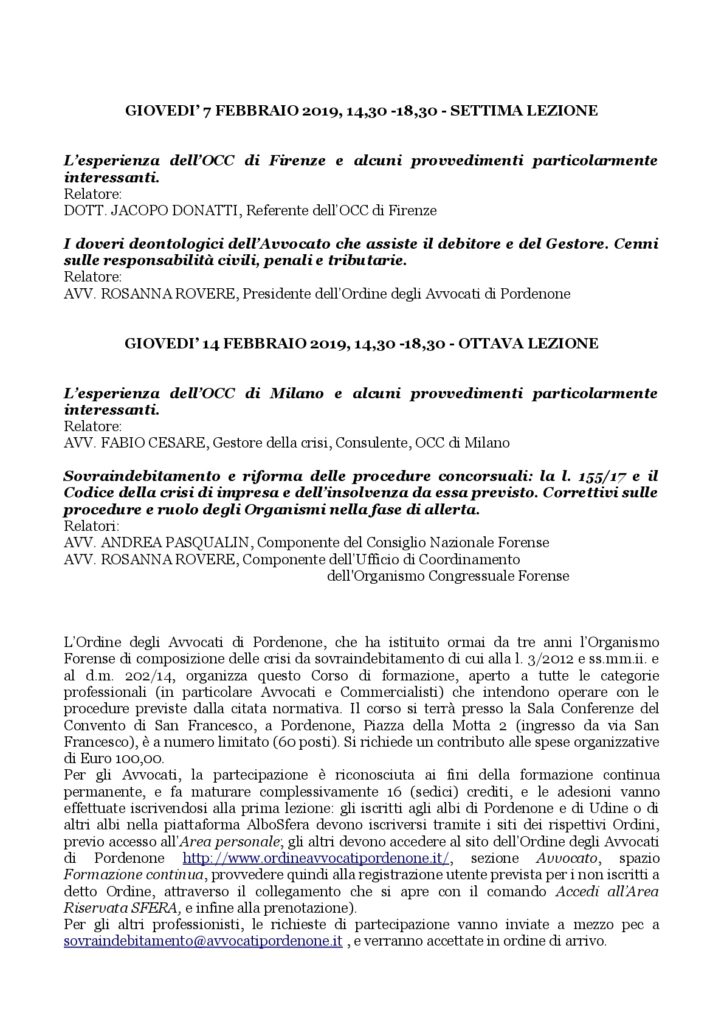 GIOVEDI' 7 FEBBRAIO 2019, 14,30 -18,30 - SETTIMA LEZIONE

L'esperienza dell'OCC di Firenze e alcuni provvedimenti particolarmente interessanti.
Relatore:
DOTT. JACOPO DONATTI, Referente dell'OCC di Firenze

I doveri deontologici dell'Avvocato che assiste il debitore e del Gestore. Cenni sulle responsabilità civili, penali e tributarie.
Relatore:
AVV. ROSANNA ROVERE, Presidente dell'Ordine degli Avvocati di Pordenone

GIOVEDI' 14 FEBBRAIO 2019, 14,30 -18,30 - OTTAVA LEZIONE

L'esperienza dell'OCC di Milano e alcuni provvedimenti particolarmente interessanti.
Relatore:
AVV. FABIO CESARE, Gestore della crisi, Consulente, OCC di Milano

Sovraindebitamento e riforma delle procedure concorsuali: la l. 155/17 e il Codice della crisi di impresa e dell'insolvenza da essa previsto. Correttivi sulle procedure e ruolo degli Organismi nella fase di allerta.
Relatori:
AVV. ANDREA PASQUALIN, Componente del Consiglio Nazionale Forense
AVV. ROSANNA ROVERE, Componente dell'Ufficio di Coordinamento dell'Organismo Congressuale Forense

L'Ordine degli Avvocati di Pordenone, che ha istituito ormai da tre anni l'Organismo Forense di composizione delle crisi da sovraindebitamento di cui alla l. 3/2012 e ss.mm.ii. e al d.m. 202/14, organizza questo Corso di formazione, aperto a tutte le categorie professionali (in particolare Avvocati e Commercialisti) che intendono operare con le procedure previste dalla citata normativa. Il corso si terrà presso la Sala Conferenze del Convento di San Francesco, a Pordenone, Piazza della Motta 2 (ingresso da via San Francesco), è a numero limitato (60 posti). Si richiede un contributo alle spese organizzative di Euro 100,00.
Per gli Avvocati, la partecipazione è riconosciuta ai fini della formazione continua permanente, e fa maturare complessivamente 16 (sedici) crediti, e le adesioni vanno effettuate iscrivendosi alla prima lezione: gli iscritti agli albi di Pordenone e di Udine o di altri albi nella piattaforma AlboSfera devono iscriversi tramite i siti dei rispettivi Ordini, previo accesso all'Area personale; gli altri devono accedere al sito dell'Ordine degli Avvocati di Pordenone http://www.ordineavvocatipordenone.it/, sezione Avvocato, spazio Formazione continua, provvedere quindi alla registrazione utente prevista per i non iscritti a detto Ordine, attraverso il collegamento che si apre con il comando Accedi all'Area Riservata SFERA, e infine alla prenotazione).
Per gli altri professionisti, le richieste di partecipazione vanno inviate a mezzo pec a sovraindebitamento@avvocatipordenone.it , e verranno accettate in ordine di arrivo.